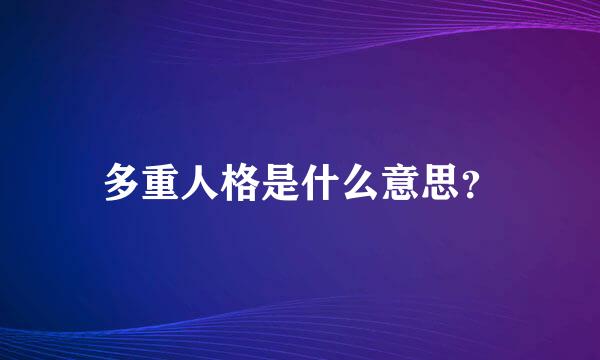 多重人格是什么意思?